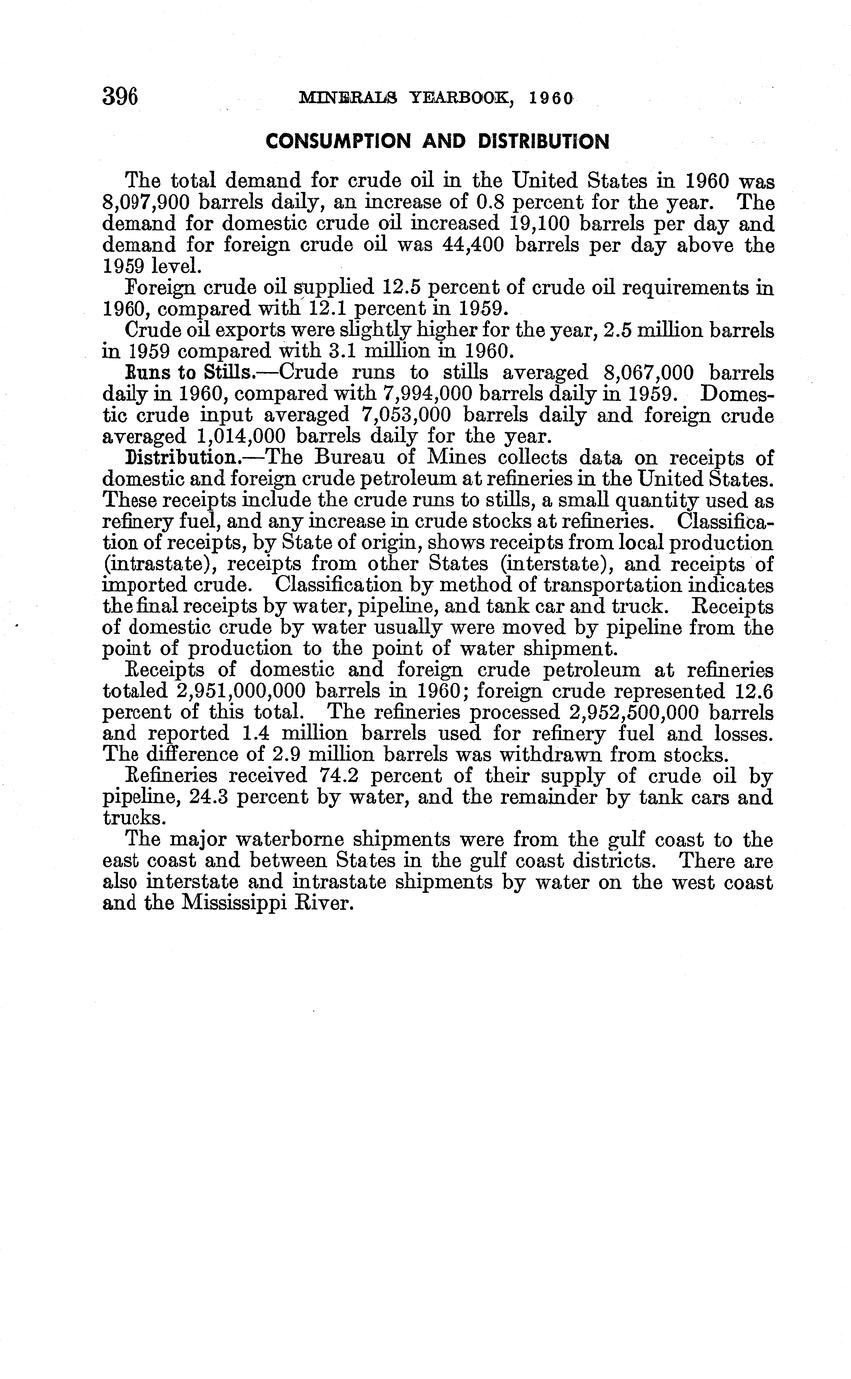 396 MINERALS YEARBOOK, 1960

CONSUMPTION AND DISTRIBUTION

The total demand for crude oil in the United States in 1960 was 8,097,900 barrels daily, an increase of 0.8 percent for the year. The demand for domestic crude oil increased 19,100 barrels per day and demand for foreign crude oil was 44,400 barrels per day above the 1959 level.

Foreign crude oil supplied 12.5 percent of crude oil requirements in 1960, compared with 12.1 percent in 1959.

Crude oil exports were slightly higher for the year, 2.5 million barrels in 1959 compared with 3.1 million in 1960.

Runs to Stills.—Crude runs to stills averaged 8,067,000 barrels daily in 1960, compared with 7,994,000 barrels daily in 1959. Domestic crude input averaged 7,053,000 barrels daily and foreign crude averaged 1,014,000 barrels daily for the year.

Distribution.—The Bureau of Mines collects data on receipts of domestic and foreign crude petroleum at refineries in the United States. These receipts include the crude runs to stills, a small quantity used as refinery fuel, and any increase in crude stocks at refineries. Classification of receipts, by State of origin, shows receipts from local production (intrastate), receipts from other States (interstate), and receipts of imported crude. Classification by method of transportation indicates the final receipts by water, pipeline, and tank car and truck. Receipts of domestic crude by water usually were moved by pipeline from the point of production to the point of water shipment.

Receipts of domestic and foreign crude petroleum at refineries totaled 2,951,000,000 barrels in 1960; foreign crude represented 12.6 percent of this total. The refineries processed 2,952,500,000 barrels and reported 1.4 million barrels used for refinery fuel and losses. The difference of 2.9 million barrels was withdrawn from stocks.

Refineries received 74.2 percent of their supply of crude oil by pipeline, 24.3 percent by water, and the remainder by tank cars and trucks.

The major waterborne shipments were from the gulf coast to the east coast and between States in the gulf coast districts. There are also interstate and intrastate shipments by water on the west coast and the Mississippi River.